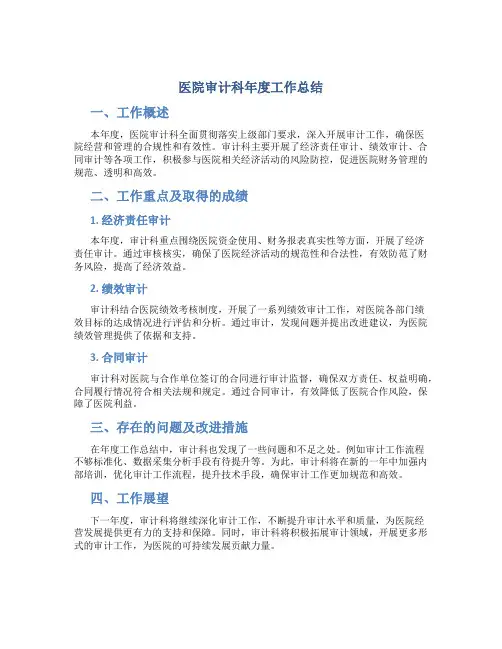 医院审计科年度工作总结

一、工作概述

本年度，医院审计科全面贯彻落实上级部门要求，深入开展审计工作，确保医院经营和管理的合规性和有效性。审计科主要开展了经济责任审计、绩效审计、合同审计等各项工作，积极参与医院相关经济活动的风险防控，促进医院财务管理的规范、透明和高效。

二、工作重点及取得的成绩

1. 经济责任审计

本年度，审计科重点围绕医院资金使用、财务报表真实性等方面，开展了经济责任审计。通过审核核实，确保了医院经济活动的规范性和合法性，有效防范了财务风险，提高了经济效益。

2. 绩效审计

审计科结合医院绩效考核制度，开展了一系列绩效审计工作，对医院各部门绩效目标的达成情况进行评估和分析。通过审计，发现问题并提出改进建议，为医院绩效管理提供了依据和支持。

3. 合同审计

审计科对医院与合作单位签订的合同进行审计监督，确保双方责任、权益明确，合同履行情况符合相关法规和规定。通过合同审计，有效降低了医院合作风险，保障了医院利益。

三、存在的问题及改进措施

在年度工作总结中，审计科也发现了一些问题和不足之处。例如审计工作流程不够标准化、数据采集分析手段有待提升等。为此，审计科将在新的一年中加强内部培训，优化审计工作流程，提升技术手段，确保审计工作更加规范和高效。

四、工作展望

下一年度，审计科将继续深化审计工作，不断提升审计水平和质量，为医院经营发展提供更有力的支持和保障。同时，审计科将积极拓展审计领域，开展更多形式的审计工作，为医院的可持续发展贡献力量。